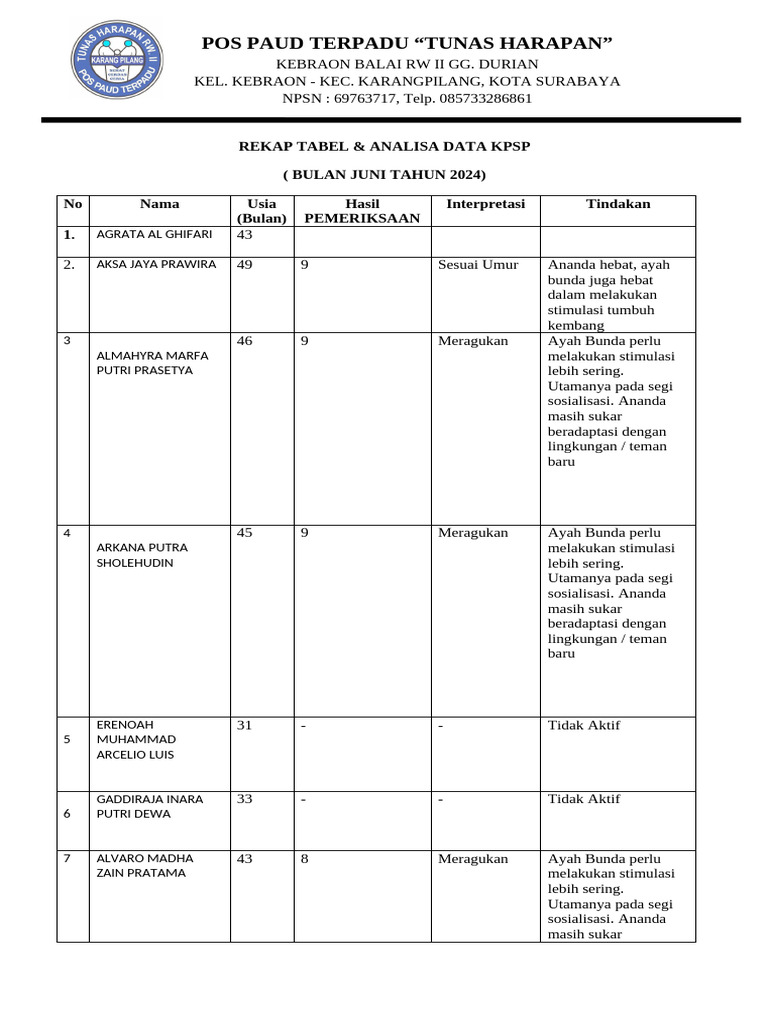 TUNAS HARAPAN RW II
KARANG PILANG
POS PAUD TERPADU

POS PAUD TERPADU “TUNAS HARAPAN”
KEBRAON BALAI RW II GG. DURIAN
KEL. KEBRAON - KEC. KARANGPILANG, KOTA SURABAYA
NPSN : 69763717, Telp. 085733286861

REKAP TABEL & ANALISA DATA KPSP

( BULAN JUNI TAHUN 2024)

| No | Nama | Usia (Bulan) | Hasil PEMERIKSAAN | Interpretasi | Tindakan |
|---|---|---|---|---|---|
| 1. | AGRATA AL GHIFARI | 43 | | | |
| 2. | AKSA JAYA PRAWIRA | 49 | 9 | Sesuai Umur | Ananda hebat, ayah bunda juga hebat dalam melakukan stimulasi tumbuh kembang |
| 3 | ALMAHYRA MARFA PUTRI PRASETYA | 46 | 9 | Meragukan | Ayah Bunda perlu melakukan stimulasi lebih sering. Utamanya pada segi sosialisasi. Ananda masih sukar beradaptasi dengan lingkungan / teman baru |
| 4 | ARKANA PUTRA SHOLEHUDIN | 45 | 9 | Meragukan | Ayah Bunda perlu melakukan stimulasi lebih sering. Utamanya pada segi sosialisasi. Ananda masih sukar beradaptasi dengan lingkungan / teman baru |
| 5 | ERENOAH MUHAMMAD ARCELIO LUIS | 31 | - | - | Tidak Aktif |
| 6 | GADDIRAJA INARA PUTRI DEWA | 33 | - | - | Tidak Aktif |
| 7 | ALVARO MADHA ZAIN PRATAMA | 43 | 8 | Meragukan | Ayah Bunda perlu melakukan stimulasi lebih sering. Utamanya pada segi sosialisasi. Ananda masih sukar |